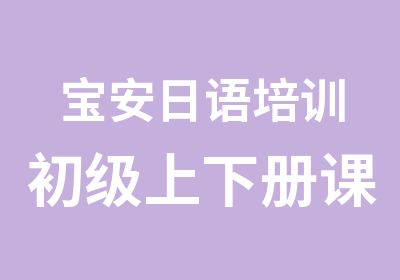 宝安日语培训
初级上下册课